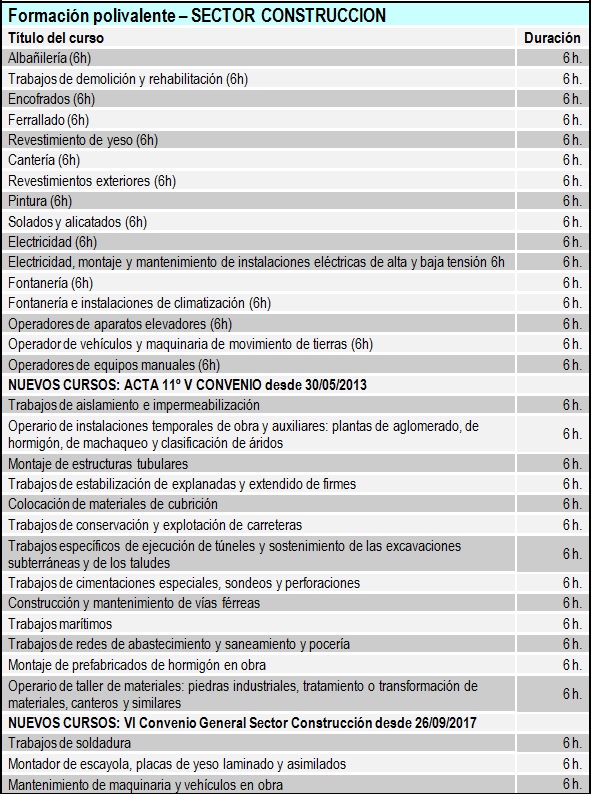 Formación polivalente – SECTOR CONSTRUCCION

| Título del curso | Duración |
|---|---|
| Albañilería (6h) | 6 h. |
| Trabajos de demolición y rehabilitación (6h) | 6 h. |
| Encofrados (6h) | 6 h. |
| Ferrallado (6h) | 6 h. |
| Revestimiento de yeso (6h) | 6 h. |
| Cantería (6h) | 6 h. |
| Revestimientos exteriores (6h) | 6 h. |
| Pintura (6h) | 6 h. |
| Solados y alicatados (6h) | 6 h. |
| Electricidad (6h) | 6 h. |
| Electricidad, montaje y mantenimiento de instalaciones eléctricas de alta y baja tensión 6h | 6 h. |
| Fontanería (6h) | 6 h. |
| Fontanería e instalaciones de climatización (6h) | 6 h. |
| Operadores de aparatos elevadores (6h) | 6 h. |
| Operador de vehículos y maquinaria de movimiento de tierras (6h) | 6 h. |
| Operadores de equipos manuales (6h) | 6 h. |
| NUEVOS CURSOS: ACTA 11º V CONVENIO desde 30/05/2013 | |
| Trabajos de aislamiento e impermeabilización | 6 h. |
| Operario de instalaciones temporales de obra y auxiliares: plantas de aglomerado, de hormigón, de machaqueo y clasificación de áridos | 6 h. |
| Montaje de estructuras tubulares | 6 h. |
| Trabajos de estabilización de explanadas y extendido de firmes | 6 h. |
| Colocación de materiales de cubrición | 6 h. |
| Trabajos de conservación y explotación de carreteras | 6 h. |
| Trabajos específicos de ejecución de túneles y sostenimiento de las excavaciones subterráneas y de los taludes | 6 h. |
| Trabajos de cimentaciones especiales, sondeos y perforaciones | 6 h. |
| Construcción y mantenimiento de vías férreas | 6 h. |
| Trabajos marítimos | 6 h. |
| Trabajos de redes de abastecimiento y saneamiento y pocería | 6 h. |
| Montaje de prefabricados de hormigón en obra | 6 h. |
| Operario de taller de materiales: piedras industriales, tratamiento o transformación de materiales, canteros y similares | 6 h. |
| NUEVOS CURSOS: VI Convenio General Sector Construcción desde 26/09/2017 | |
| Trabajos de soldadura | 6 h. |
| Montador de escayola, placas de yeso laminado y asimilados | 6 h. |
| Mantenimiento de maquinaria y vehículos en obra | 6 h. |